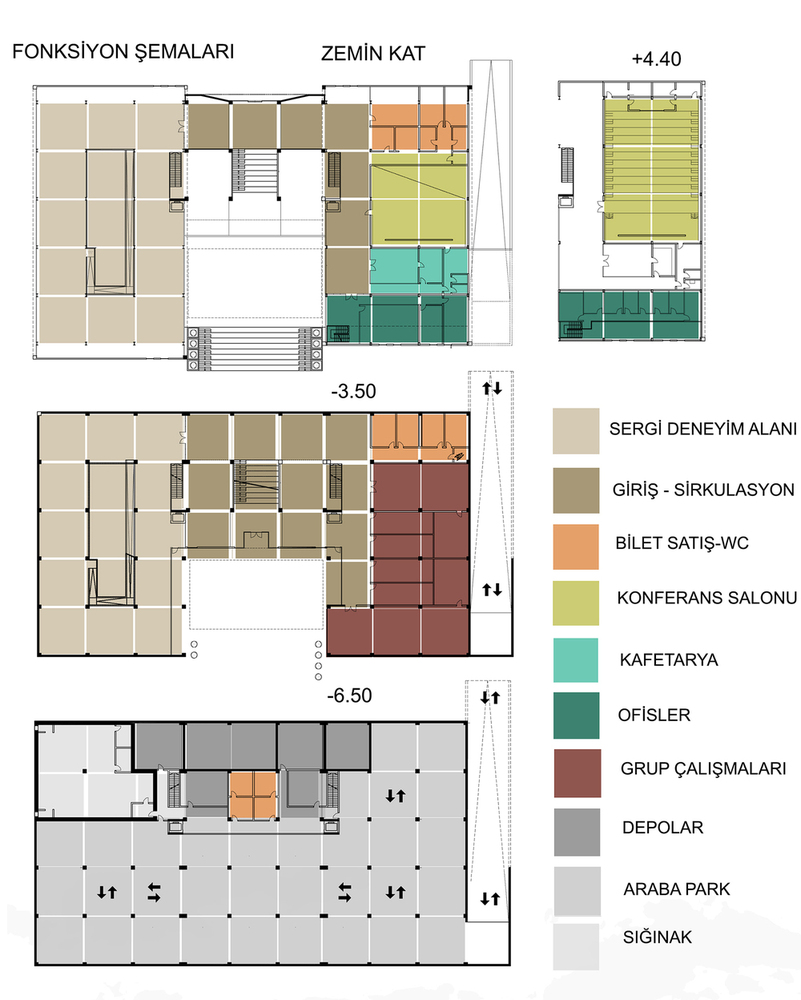 FONKSİYON ŞEMALARI

ZEMİN KAT

+4.40

-3.50

-6.50

SERGİ DENEYİM ALANI

GİRİŞ - SİRKULASYON

BİLET SATIŞ-WC

KONFERANS SALONU

KAFETARYA

OFİSLER

GRUP ÇALIŞMALARI

DEPOLAR

ARABA PARK

SIĞINAK